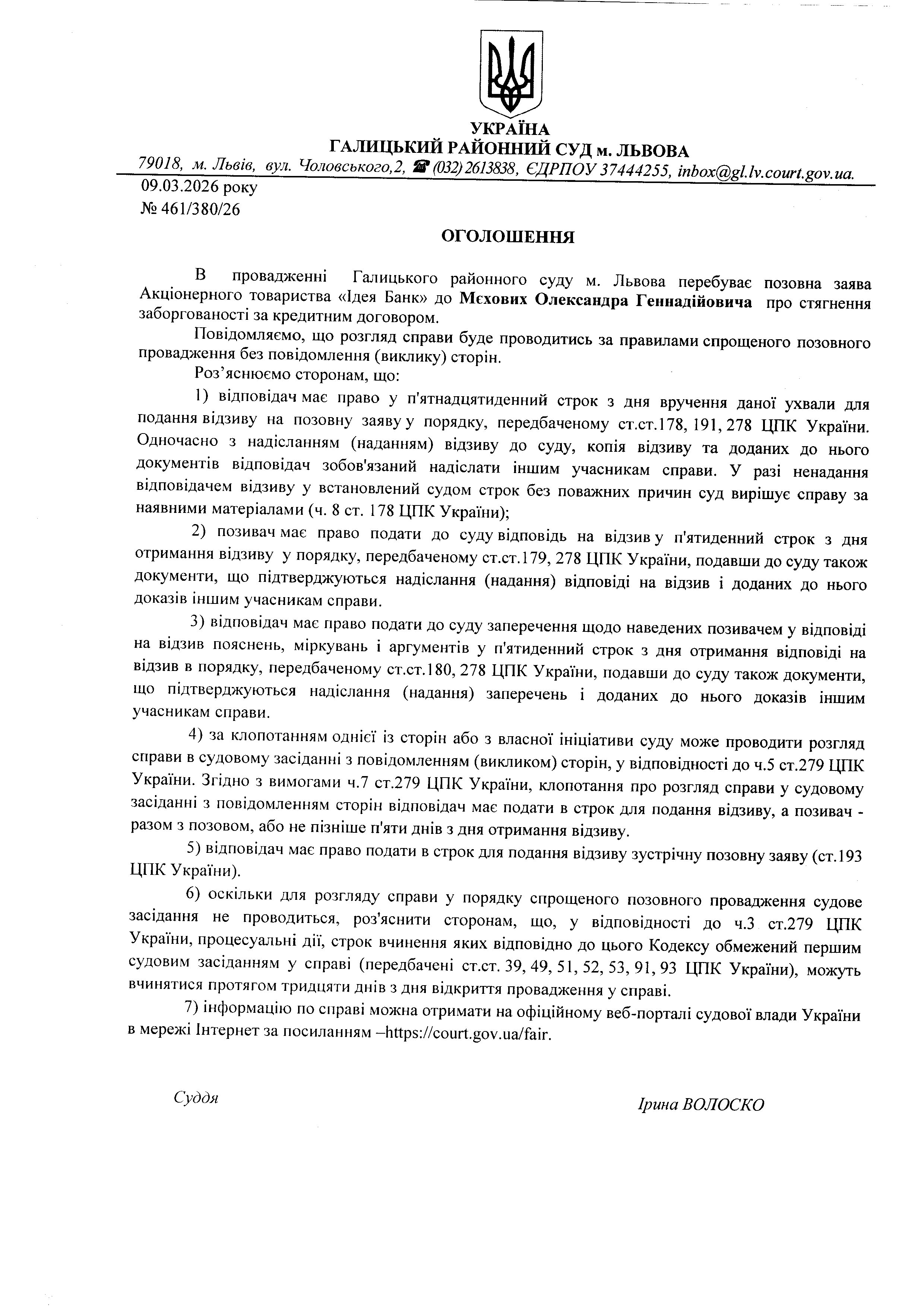 УКРАЇНА
ГАЛИЦЬКИЙ РАЙОННИЙ СУД м. ЛЬВОВА
79018, м. Львів, вул. Чоловського,2, ☎ (032) 2613838, ЄДРПОУ 37444255, inbox@gl.lv.court.gov.ua.

09.03.2026 року
№ 461/380/26

ОГОЛОШЕННЯ

В провадженні Галицького районного суду м. Львова перебуває позовна заява Акціонерного товариства «Ідея Банк» до Мєхових Олександра Геннадійовича про стягнення заборгованості за кредитним договором.

Повідомляємо, що розгляд справи буде проводитись за правилами спрощеного позовного провадження без повідомлення (виклику) сторін.

Роз'яснюємо сторонам, що:

1) відповідач має право у п'ятнадцятиденний строк з дня вручення даної ухвали для подання відзиву на позовну заяву у порядку, передбаченому ст.ст.178, 191, 278 ЦПК України. Одночасно з надісланням (наданням) відзиву до суду, копія відзиву та доданих до нього документів відповідач зобов'язаний надіслати іншим учасникам справи. У разі ненадання відповідачем відзиву у встановлений судом строк без поважних причин суд вирішує справу за наявними матеріалами (ч. 8 ст. 178 ЦПК України);

2) позивач має право подати до суду відповідь на відзив у п'ятиденний строк з дня отримання відзиву у порядку, передбаченому ст.ст.179, 278 ЦПК України, подавши до суду також документи, що підтверджуються надіслання (надання) відповіді на відзив і доданих до нього доказів іншим учасникам справи.

3) відповідач має право подати до суду заперечення щодо наведених позивачем у відповіді на відзив пояснень, міркувань і аргументів у п'ятиденний строк з дня отримання відповіді на відзив в порядку, передбаченому ст.ст.180, 278 ЦПК України, подавши до суду також документи, що підтверджуються надіслання (надання) заперечень і доданих до нього доказів іншим учасникам справи.

4) за клопотанням однієї із сторін або з власної ініціативи суду може проводити розгляд справи в судовому засіданні з повідомленням (викликом) сторін, у відповідності до ч.5 ст.279 ЦПК України. Згідно з вимогами ч.7 ст.279 ЦПК України, клопотання про розгляд справи у судовому засіданні з повідомленням сторін відповідач має подати в строк для подання відзиву, а позивач - разом з позовом, або не пізніше п'яти днів з дня отримання відзиву.

5) відповідач має право подати в строк для подання відзиву зустрічну позовну заяву (ст.193 ЦПК України).

6) оскільки для розгляду справи у порядку спрощеного позовного провадження судове засідання не проводиться, роз'яснити сторонам, що, у відповідності до ч.3 ст.279 ЦПК України, процесуальні дії, строк вчинення яких відповідно до цього Кодексу обмежений першим судовим засіданням у справі (передбачені ст.ст. 39, 49, 51, 52, 53, 91, 93 ЦПК України), можуть вчинятися протягом тридцяти днів з дня відкриття провадження у справі.

7) інформацію по справі можна отримати на офіційному веб-порталі судової влади України в мережі Інтернет за посиланням –https://court.gov.ua/fair.

Суддя Ірина ВОЛОСКО